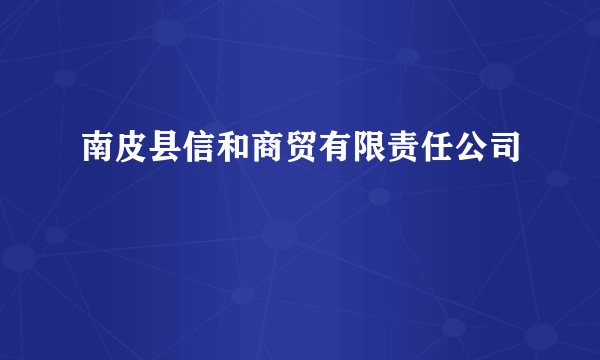 南皮县信和商贸有限责任公司